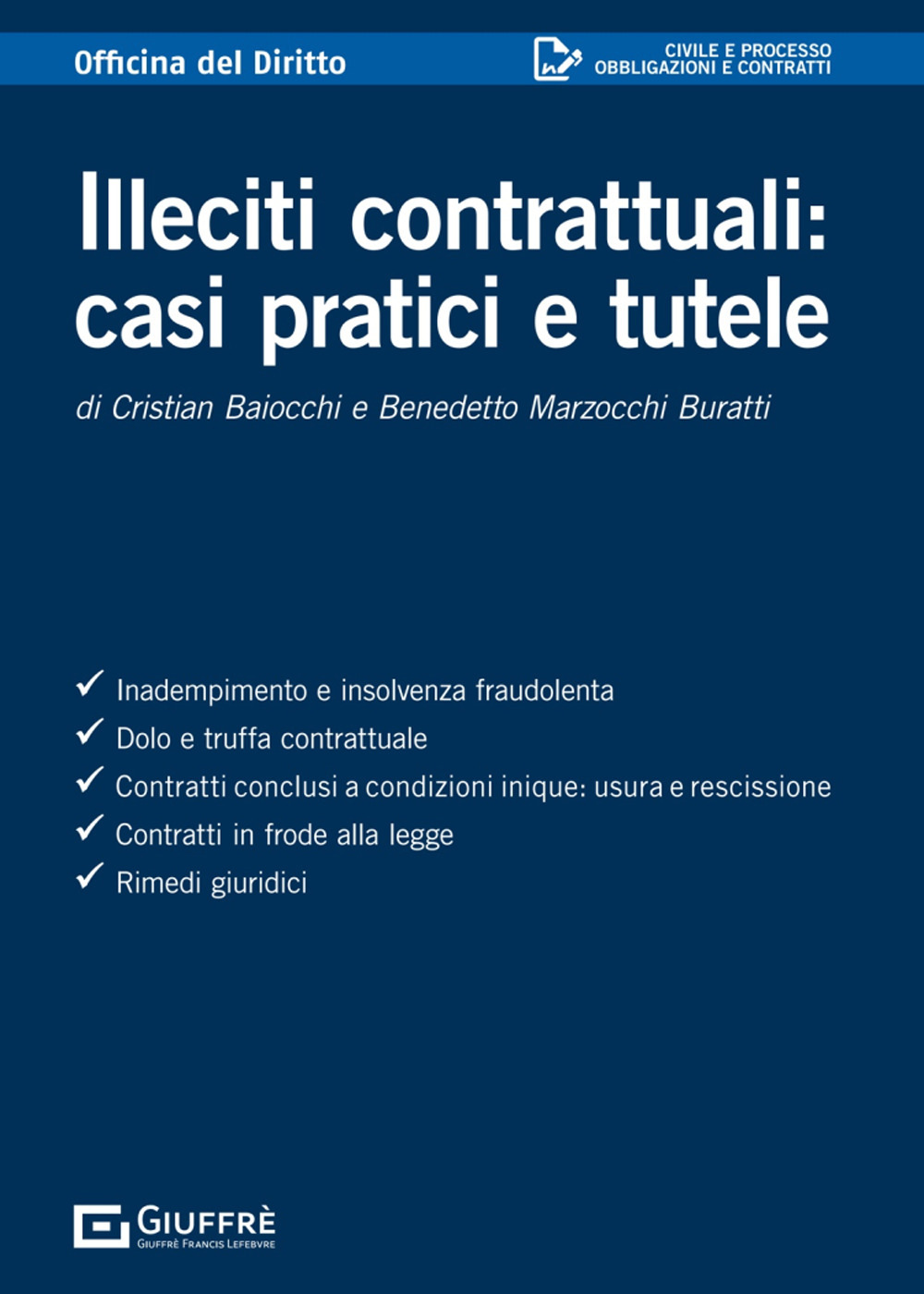 Officina del Diritto

CIVILE E PROCESSO
OBBLIGAZIONI E CONTRATTI

Illeciti contrattuali: casi pratici e tutele

di Cristian Baiocchi e Benedetto Marzocchi Buratti

✓ Inadempimento e insolvenza fraudolenta
✓ Dolo e truffa contrattuale
✓ Contratti conclusi a condizioni inique: usura e rescissione
✓ Contratti in frode alla legge
✓ Rimedi giuridici

GIUFFRÈ
GIUFFRÈ FRANCIS LEFEBVRE